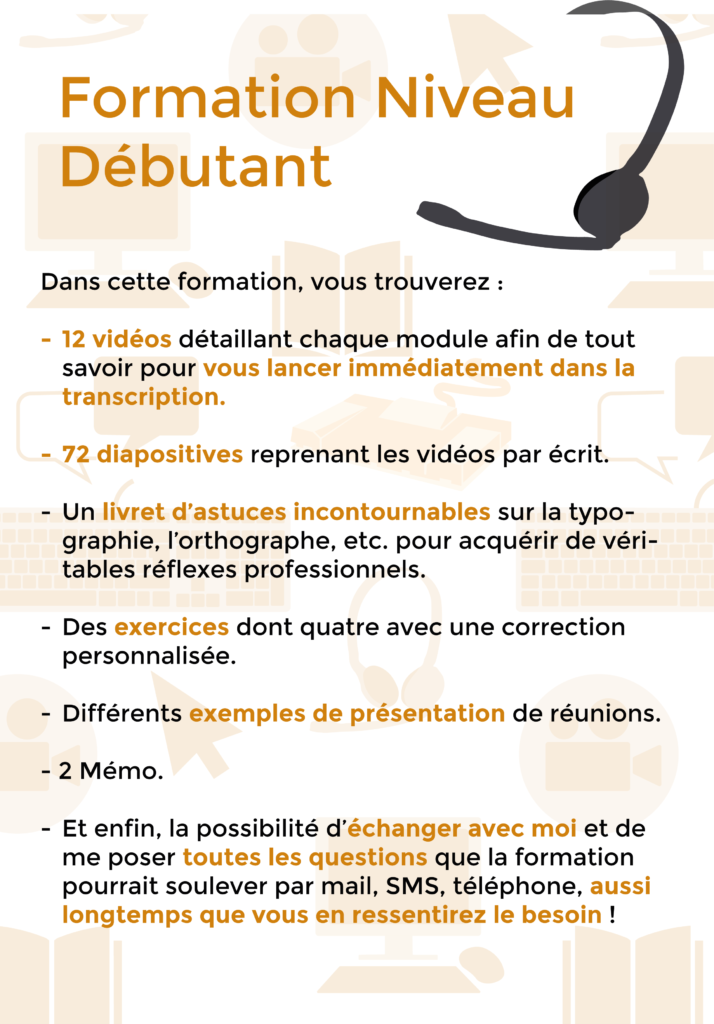 Formation Niveau Débutant

Dans cette formation, vous trouverez :

- 12 vidéos détaillant chaque module afin de tout savoir pour vous lancer immédiatement dans la transcription.

- 72 diapositives reprenant les vidéos par écrit.

- Un livret d'astuces incontournables sur la typographie, l'orthographe, etc. pour acquérir de véritables réflexes professionnels.

- Des exercices dont quatre avec une correction personnalisée.

- Différents exemples de présentation de réunions.

- 2 Mémo.

- Et enfin, la possibilité d'échanger avec moi et de me poser toutes les questions que la formation pourrait soulever par mail, SMS, téléphone, aussi longtemps que vous en ressentirez le besoin !